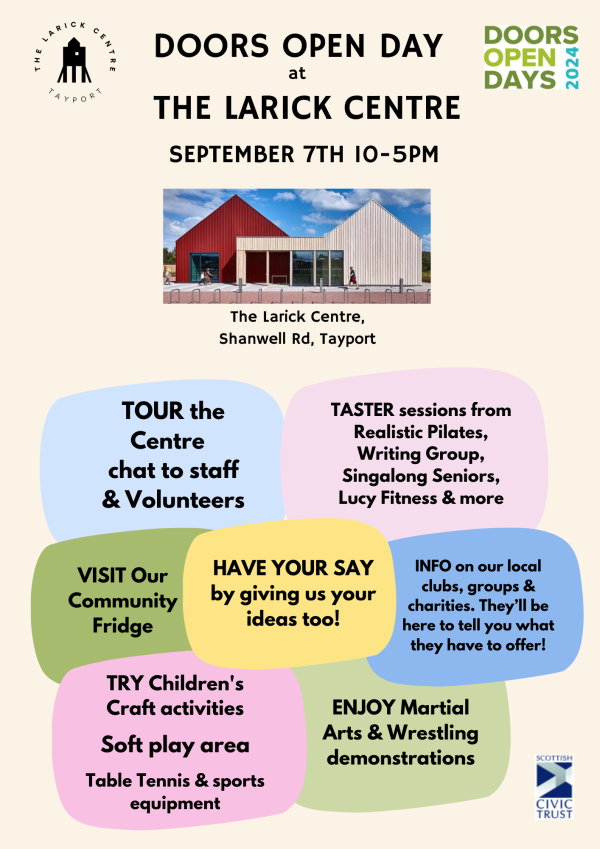 THE LARICK CENTRE
TAYPORT

DOORS OPEN DAY
at
THE LARICK CENTRE

DOORS OPEN DAYS 2024

SEPTEMBER 7TH 10-5PM

The Larick Centre,
Shanwell Rd, Tayport

TOUR the Centre chat to staff & Volunteers

TASTER sessions from Realistic Pilates, Writing Group, Singalong Seniors, Lucy Fitness & more

VISIT Our Community Fridge

HAVE YOUR SAY by giving us your ideas too!

INFO on our local clubs, groups & charities. They'll be here to tell you what they have to offer!

TRY Children's Craft activities

Soft play area

Table Tennis & sports equipment

ENJOY Martial Arts & Wrestling demonstrations

SCOTTISH CIVIC TRUST